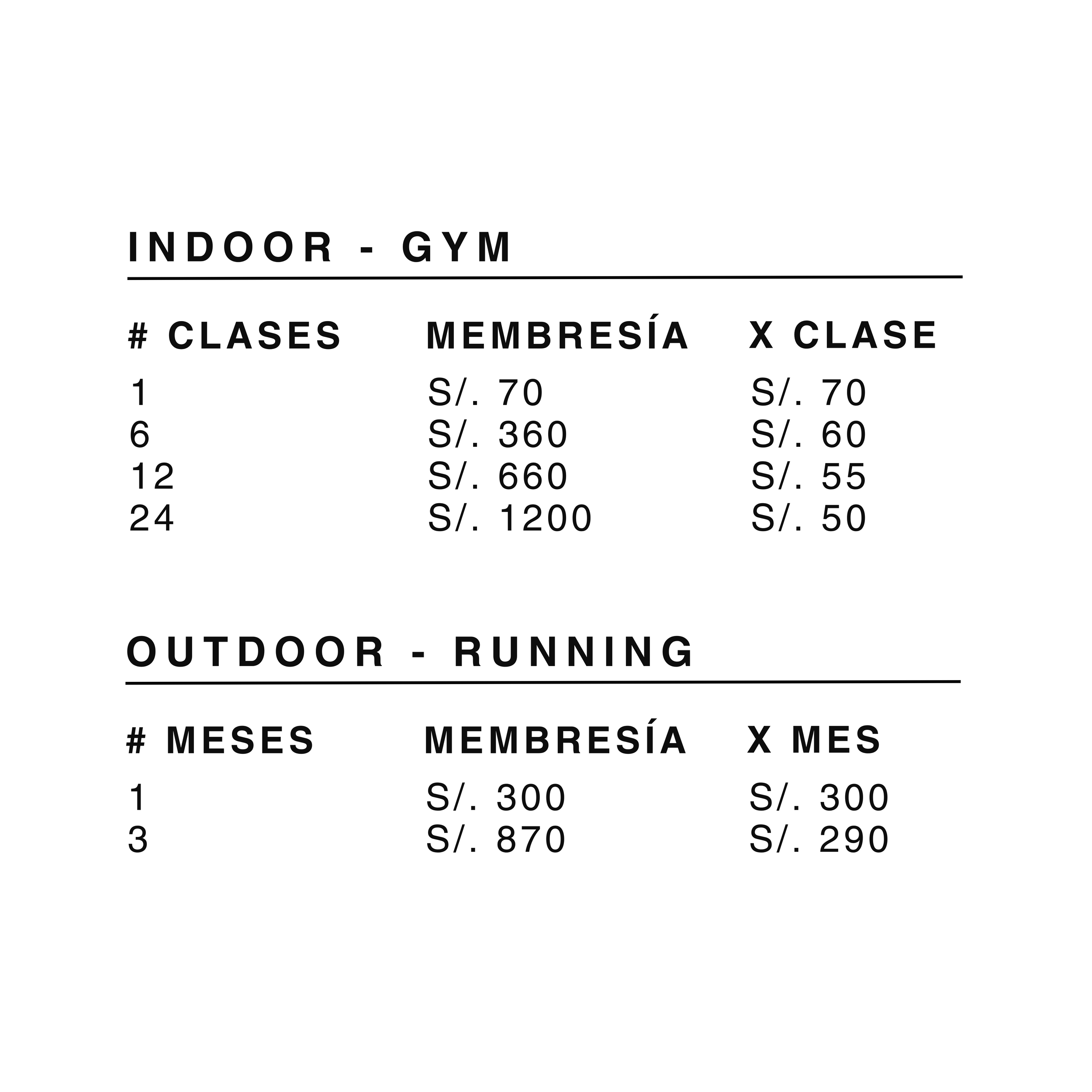 INDOOR - GYM

| # CLASES | MEMBRESÍA | X CLASE |
|---|---|---|
| 1 | S/. 70 | S/. 70 |
| 6 | S/. 360 | S/. 60 |
| 12 | S/. 660 | S/. 55 |
| 24 | S/. 1200 | S/. 50 |

OUTDOOR - RUNNING

| # MESES | MEMBRESÍA | X MES |
|---|---|---|
| 1 | S/. 300 | S/. 300 |
| 3 | S/. 870 | S/. 290 |